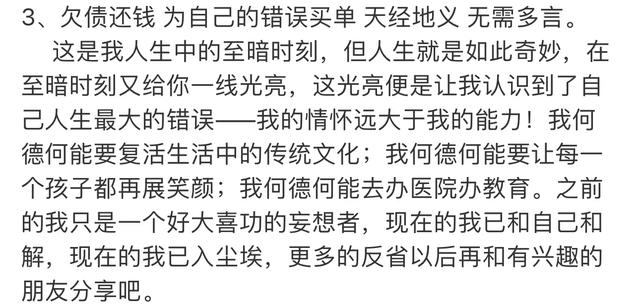 3、欠债还钱 为自己的错误买单 天经地义 无需多言。

这是我人生中的至暗时刻，但人生就是如此奇妙，在至暗时刻又给你一线光亮，这光亮便是让我认识到了自己人生最大的错误——我的情怀远大于我的能力！我何德何能要复活生活中的传统文化；我何德何能要让每一个孩子都再展笑颜；我何德何能去办医院办教育。之前的我只是一个好大喜功的妄想者，现在的我已和自己和解，现在的我已入尘埃，更多的反省以后再和有兴趣的朋友分享吧。